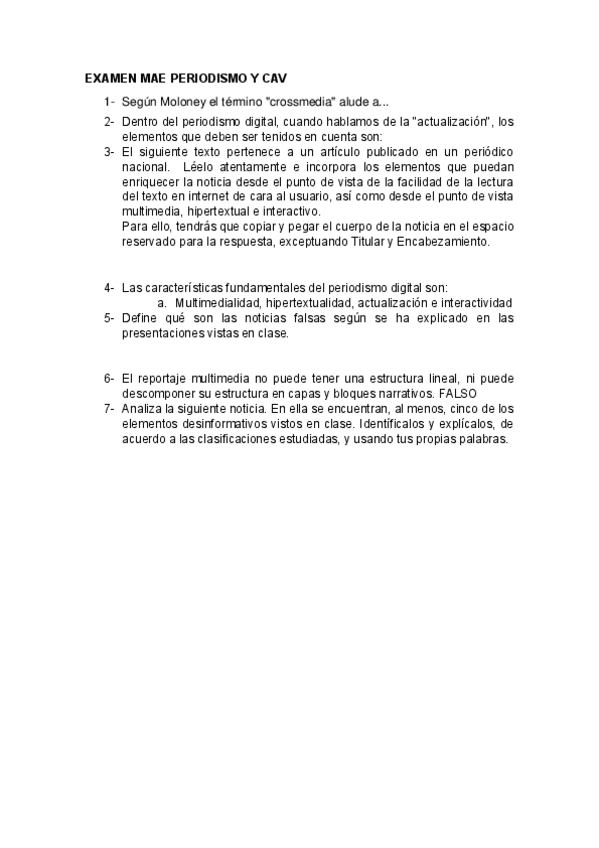 EXAMEN MAE PERIODISMO Y CAV

1- Según Moloney el término "crossmedia" alude a...

2- Dentro del periodismo digital, cuando hablamos de la "actualización", los elementos que deben ser tenidos en cuenta son:

3- El siguiente texto pertenece a un artículo publicado en un periódico nacional. Léelo atentamente e incorpora los elementos que puedan enriquecer la noticia desde el punto de vista de la facilidad de la lectura del texto en internet de cara al usuario, así como desde el punto de vista multimedia, hipertextual e interactivo.
Para ello, tendrás que copiar y pegar el cuerpo de la noticia en el espacio reservado para la respuesta, exceptuando Titular y Encabezamiento.

4- Las características fundamentales del periodismo digital son:
a. Multimedialidad, hipertextualidad, actualización e interactividad

5- Define qué son las noticias falsas según se ha explicado en las presentaciones vistas en clase.

6- El reportaje multimedia no puede tener una estructura lineal, ni puede descomponer su estructura en capas y bloques narrativos. FALSO

7- Analiza la siguiente noticia. En ella se encuentran, al menos, cinco de los elementos desinformativos vistos en clase. Identifícalos y explícalos, de acuerdo a las clasificaciones estudiadas, y usando tus propias palabras.